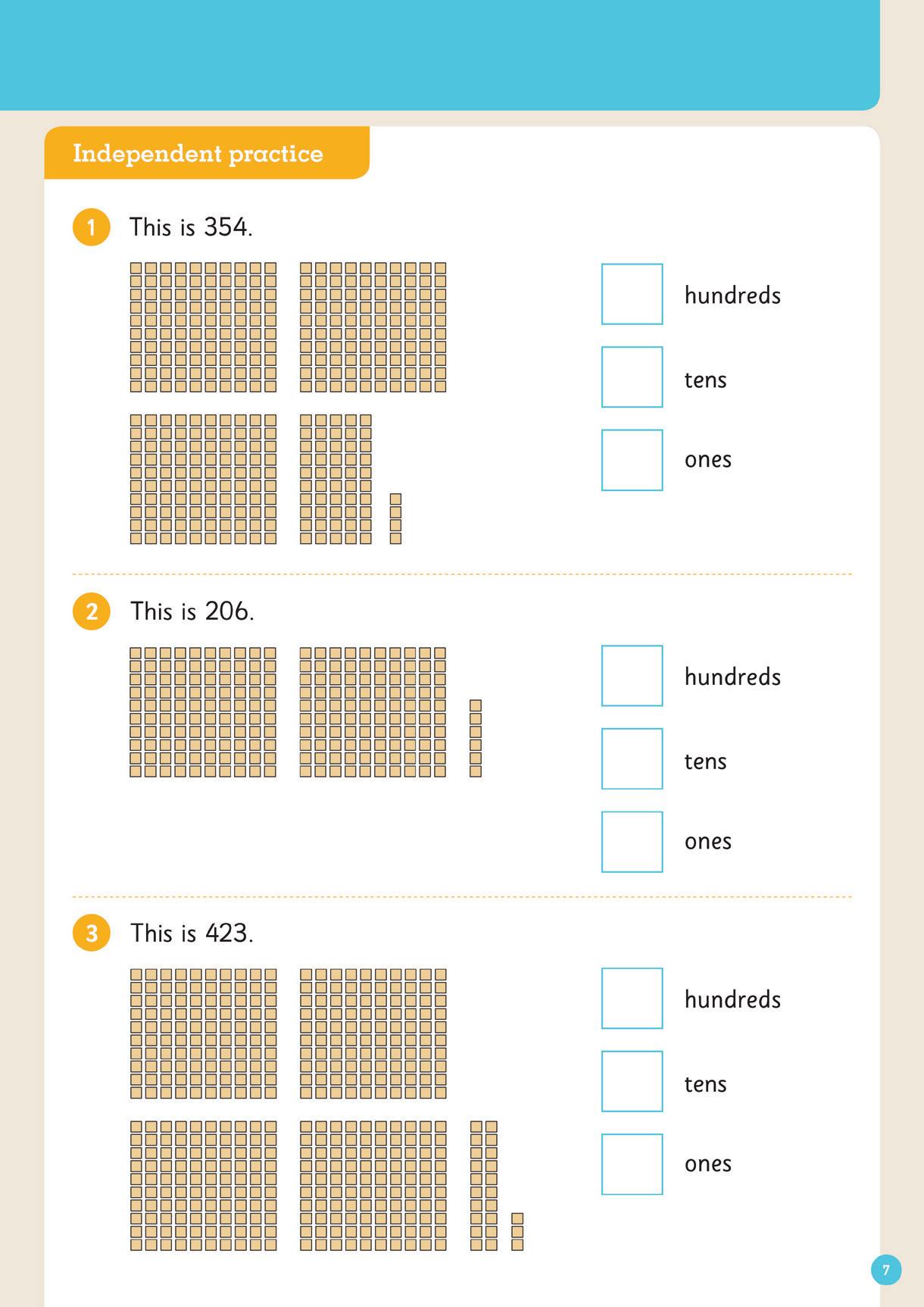 Independent practice

1 This is 354.

☐ hundreds

☐ tens

☐ ones

2 This is 206.

☐ hundreds

☐ tens

☐ ones

3 This is 423.

☐ hundreds

☐ tens

☐ ones

7